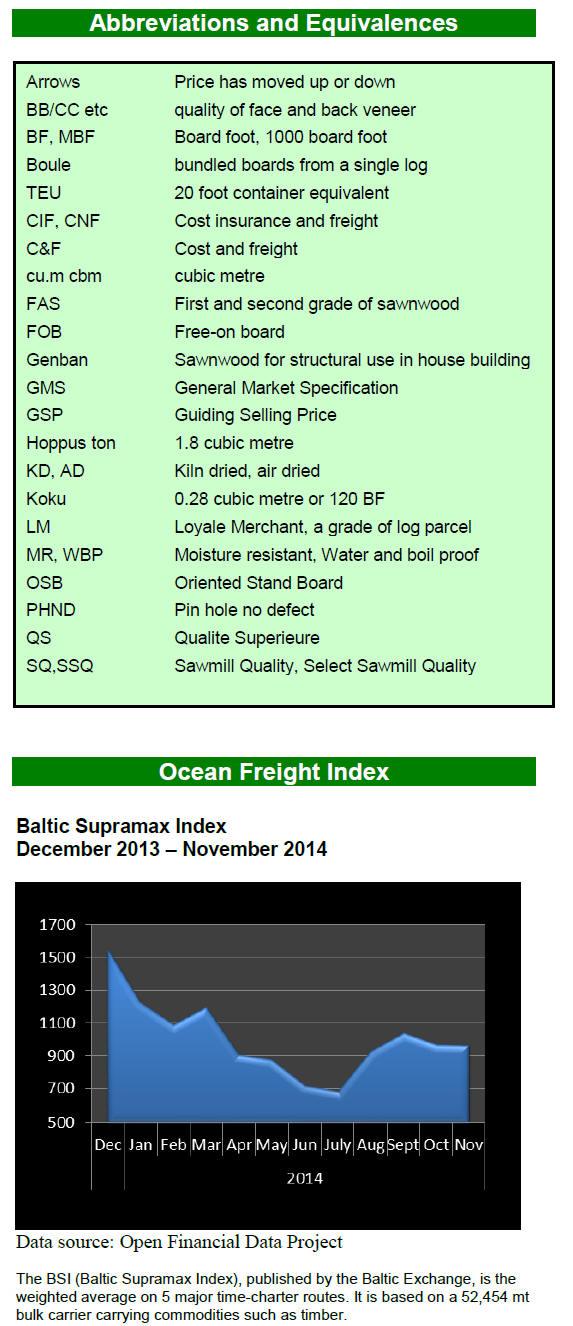 Abbreviations and Equivalences

Arrows Price has moved up or down
BB/CC etc quality of face and back veneer
BF, MBF Board foot, 1000 board foot
Boule bundled boards from a single log
TEU 20 foot container equivalent
CIF, CNF Cost insurance and freight
C&F Cost and freight
cu.m cbm cubic metre
FAS First and second grade of sawnwood
FOB Free-on board
Genban Sawnwood for structural use in house building
GMS General Market Specification
GSP Guiding Selling Price
Hoppus ton 1.8 cubic metre
KD, AD Kiln dried, air dried
Koku 0.28 cubic metre or 120 BF
LM Loyale Merchant, a grade of log parcel
MR, WBP Moisture resistant, Water and boil proof
OSB Oriented Stand Board
PHND Pin hole no defect
QS Qualite Superieure
SQ,SSQ Sawmill Quality, Select Sawmill Quality

Ocean Freight Index

Baltic Supramax Index
December 2013 – November 2014

1700
1500
1300
1100
900
700
500
Dec Jan Feb Mar Apr May Jun July Aug Sept Oct Nov
2014

Data source: Open Financial Data Project

The BSI (Baltic Supramax Index), published by the Baltic Exchange, is the weighted average on 5 major time-charter routes. It is based on a 52,454 mt bulk carrier carrying commodities such as timber.